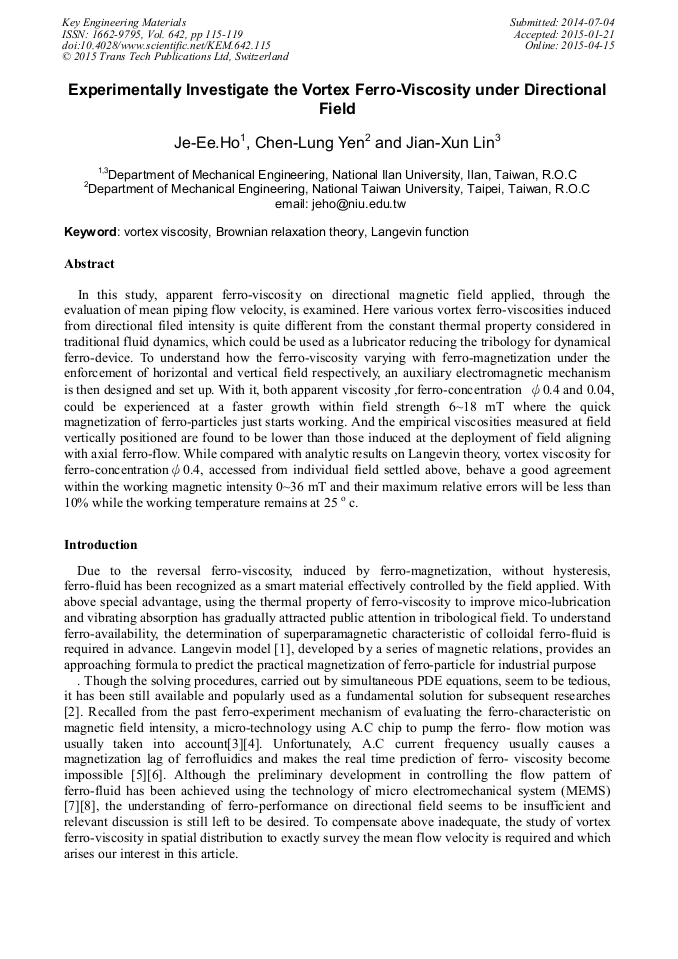 Key Engineering Materials
ISSN: 1662-9795, Vol. 642, pp 115-119
doi:10.4028/www.scientific.net/KEM.642.115
© 2015 Trans Tech Publications Ltd, Switzerland

Submitted: 2014-07-04
Accepted: 2015-01-21
Online: 2015-04-15

Experimentally Investigate the Vortex Ferro-Viscosity under Directional Field

Je-Ee.Ho$^1$, Chen-Lung Yen$^2$ and Jian-Xun Lin$^3$

$^{1,3}$Department of Mechanical Engineering, National Ilan University, Ilan, Taiwan, R.O.C
$^2$Department of Mechanical Engineering, National Taiwan University, Taipei, Taiwan, R.O.C
email: jeho@niu.edu.tw

Keyword: vortex viscosity, Brownian relaxation theory, Langevin function

Abstract

In this study, apparent ferro-viscosity on directional magnetic field applied, through the evaluation of mean piping flow velocity, is examined. Here various vortex ferro-viscosities induced from directional filed intensity is quite different from the constant thermal property considered in traditional fluid dynamics, which could be used as a lubricator reducing the tribology for dynamical ferro-device. To understand how the ferro-viscosity varying with ferro-magnetization under the enforcement of horizontal and vertical field respectively, an auxiliary electromagnetic mechanism is then designed and set up. With it, both apparent viscosity ,for ferro-concentration $\phi$ 0.4 and 0.04, could be experienced at a faster growth within field strength 6~18 mT where the quick magnetization of ferro-particles just starts working. And the empirical viscosities measured at field vertically positioned are found to be lower than those induced at the deployment of field aligning with axial ferro-flow. While compared with analytic results on Langevin theory, vortex viscosity for ferro-concentration $\phi$ 0.4, accessed from individual field settled above, behave a good agreement within the working magnetic intensity 0~36 mT and their maximum relative errors will be less than 10% while the working temperature remains at 25 $^o$ c.

Introduction

Due to the reversal ferro-viscosity, induced by ferro-magnetization, without hysteresis, ferro-fluid has been recognized as a smart material effectively controlled by the field applied. With above special advantage, using the thermal property of ferro-viscosity to improve mico-lubrication and vibrating absorption has gradually attracted public attention in tribological field. To understand ferro-availability, the determination of superparamagnetic characteristic of colloidal ferro-fluid is required in advance. Langevin model [1], developed by a series of magnetic relations, provides an approaching formula to predict the practical magnetization of ferro-particle for industrial purpose . Though the solving procedures, carried out by simultaneous PDE equations, seem to be tedious, it has been still available and popularly used as a fundamental solution for subsequent researches [2]. Recalled from the past ferro-experiment mechanism of evaluating the ferro-characteristic on magnetic field intensity, a micro-technology using A.C chip to pump the ferro- flow motion was usually taken into account[3][4]. Unfortunately, A.C current frequency usually causes a magnetization lag of ferrofluidics and makes the real time prediction of ferro- viscosity become impossible [5][6]. Although the preliminary development in controlling the flow pattern of ferro-fluid has been achieved using the technology of micro electromechanical system (MEMS) [7][8], the understanding of ferro-performance on directional field seems to be insufficient and relevant discussion is still left to be desired. To compensate above inadequate, the study of vortex ferro-viscosity in spatial distribution to exactly survey the mean flow velocity is required and which arises our interest in this article.